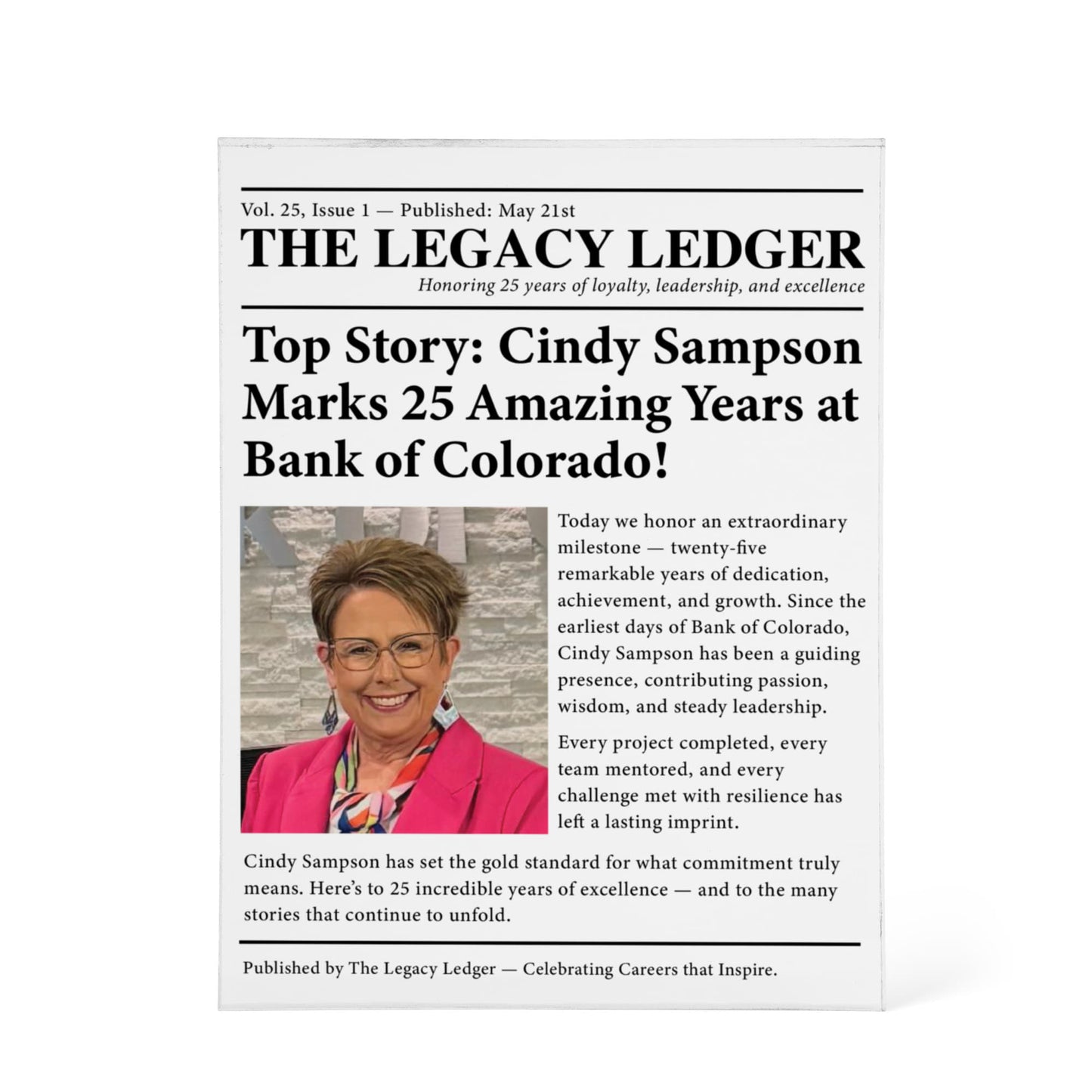 Vol. 25, Issue 1 — Published: May 21st

THE LEGACY LEDGER

Honoring 25 years of loyalty, leadership, and excellence

Top Story: Cindy Sampson Marks 25 Amazing Years at Bank of Colorado!

Today we honor an extraordinary milestone — twenty-five remarkable years of dedication, achievement, and growth. Since the earliest days of Bank of Colorado, Cindy Sampson has been a guiding presence, contributing passion, wisdom, and steady leadership.

Every project completed, every team mentored, and every challenge met with resilience has left a lasting imprint.

Cindy Sampson has set the gold standard for what commitment truly means. Here's to 25 incredible years of excellence — and to the many stories that continue to unfold.

Published by The Legacy Ledger — Celebrating Careers that Inspire.